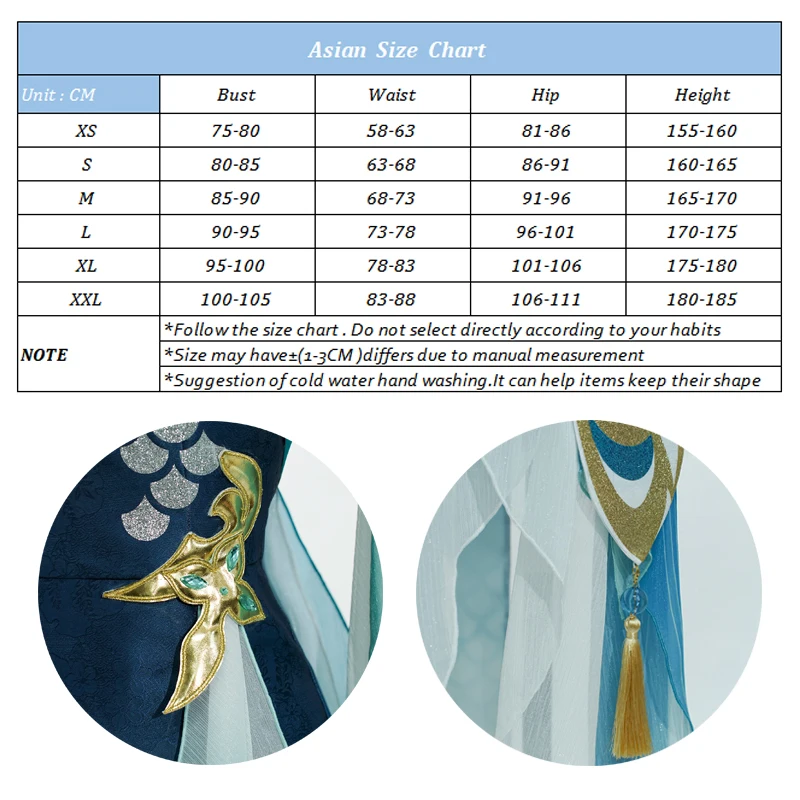 Asian Size Chart

| Unit : CM | Bust | Waist | Hip | Height |
|---|---|---|---|---|
| XS | 75-80 | 58-63 | 81-86 | 155-160 |
| S | 80-85 | 63-68 | 86-91 | 160-165 |
| M | 85-90 | 68-73 | 91-96 | 165-170 |
| L | 90-95 | 73-78 | 96-101 | 170-175 |
| XL | 95-100 | 78-83 | 101-106 | 175-180 |
| XXL | 100-105 | 83-88 | 106-111 | 180-185 |

NOTE
*Follow the size chart . Do not select directly according to your habits
*Size may have±(1-3CM )differs due to manual measurement
*Suggestion of cold water hand washing.It can help items keep their shape